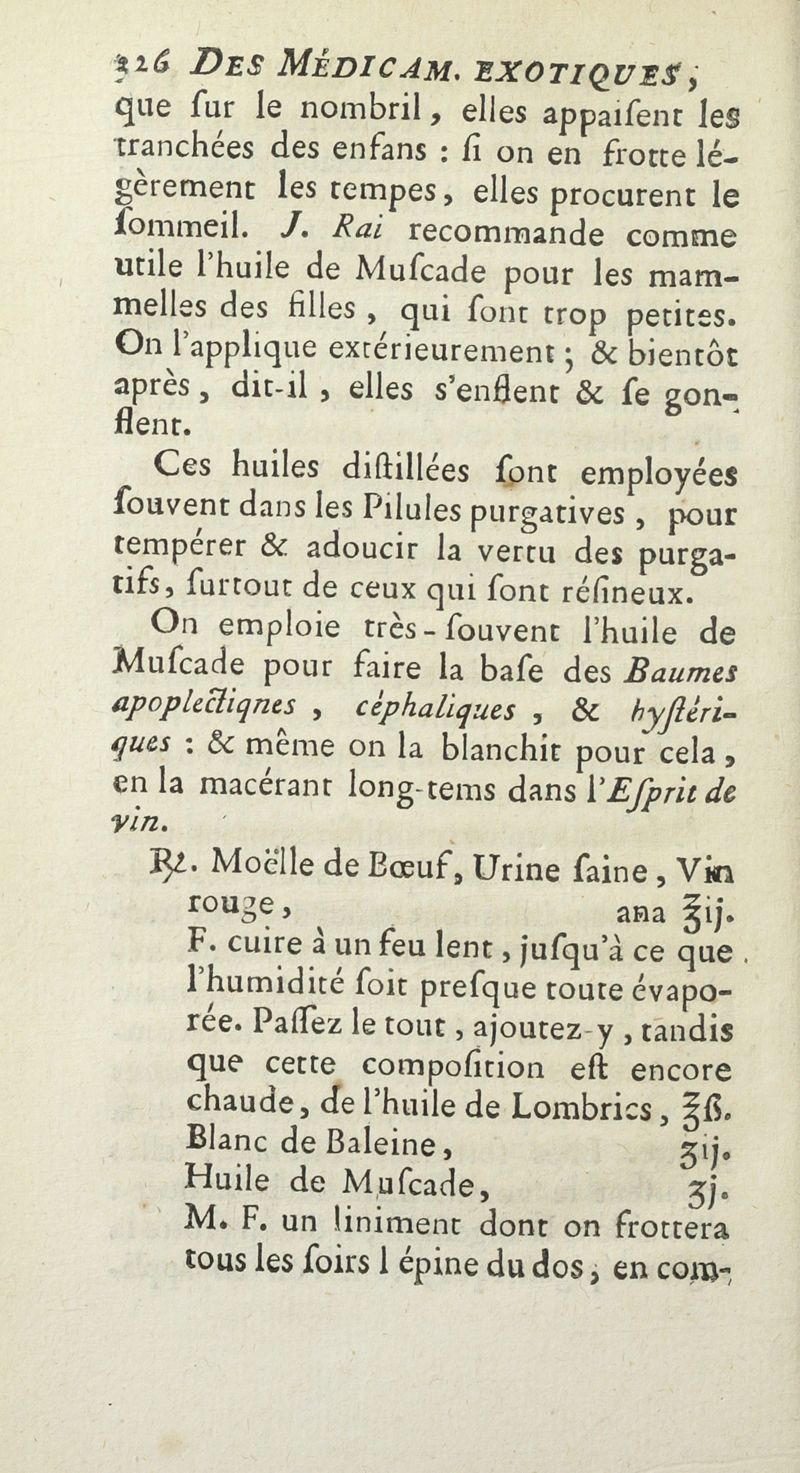 326 DES MÉDICAM. EXOTIQUES,

que sur le nombril, elles appaisent les tranchées des enfans : si on en frotte légèrement les tempes, elles procurent le sommeil. J. Rai recommande comme utile l'huile de Muscade pour les mammelles des filles, qui sont trop petites. On l'applique extérieurement ; & bientôt après, dit-il, elles s'enflent & se gonflent.

Ces huiles distillées sont employées souvent dans les Pilules purgatives, pour tempérer & adoucir la vertu des purgatifs, surtout de ceux qui sont résineux.

On emploie très-souvent l'huile de Muscade pour faire la base des Baumes apoplectiqnes, céphaliques, & hystériques : & même on la blanchit pour cela, en la macérant long-tems dans l'Esprit de vin.

℞. Moëlle de Bœuf, Urine saine, Vin rouge, ana ℥ij.
F. cuire à un feu lent, jusqu'à ce que l'humidité soit presque toute évaporée. Passez le tout, ajoutez-y, tandis que cette composition est encore chaude, de l'huile de Lombrics, ℥ß.
Blanc de Baleine, ʒij.
Huile de Muscade, ʒj.
M. F. un liniment dont on frottera tous les soirs l épine du dos, en com-